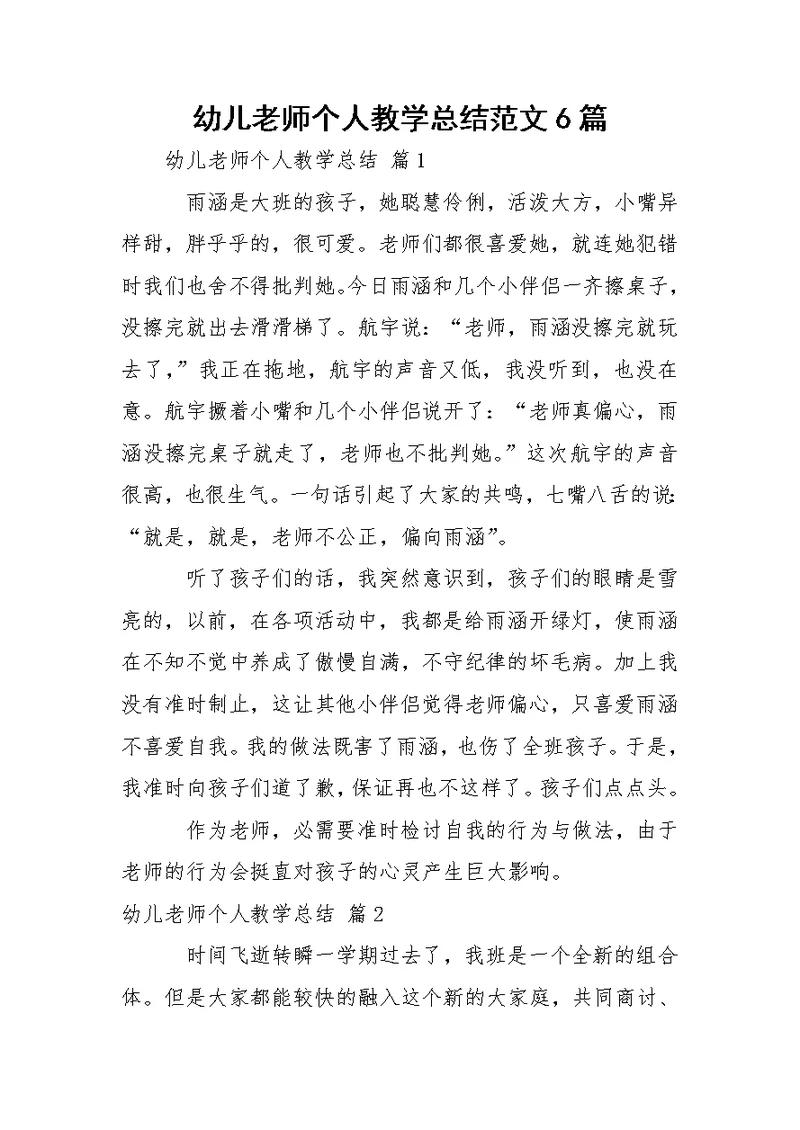 幼儿老师个人教学总结范文6篇

幼儿老师个人教学总结 篇1

雨涵是大班的孩子，她聪慧伶俐，活泼大方，小嘴异样甜，胖乎乎的，很可爱。老师们都很喜爱她，就连她犯错时我们也舍不得批判她。今日雨涵和几个小伴侣一齐擦桌子，没擦完就出去滑滑梯了。航宇说：“老师，雨涵没擦完就玩去了，”我正在拖地，航宇的声音又低，我没听到，也没在意。航宇撅着小嘴和几个小伴侣说开了：“老师真偏心，雨涵没擦完桌子就走了，老师也不批判她。”这次航宇的声音很高，也很生气。一句话引起了大家的共鸣，七嘴八舌的说：“就是，就是，老师不公正，偏向雨涵”。

听了孩子们的话，我突然意识到，孩子们的眼睛是雪亮的，以前，在各项活动中，我都是给雨涵开绿灯，使雨涵在不知不觉中养成了傲慢自满，不守纪律的坏毛病。加上我没有准时制止，这让其他小伴侣觉得老师偏心，只喜爱雨涵不喜爱自我。我的做法既害了雨涵，也伤了全班孩子。于是，我准时向孩子们道了歉，保证再也不这样了。孩子们点点头。

作为老师，必需要准时检讨自我的行为与做法，由于老师的行为会挺直对孩子的心灵产生巨大影响。

幼儿老师个人教学总结 篇2

时间飞逝转瞬一学期过去了，我班是一个全新的组合体。但是大家都能较快的融入这个新的大家庭，共同商讨、